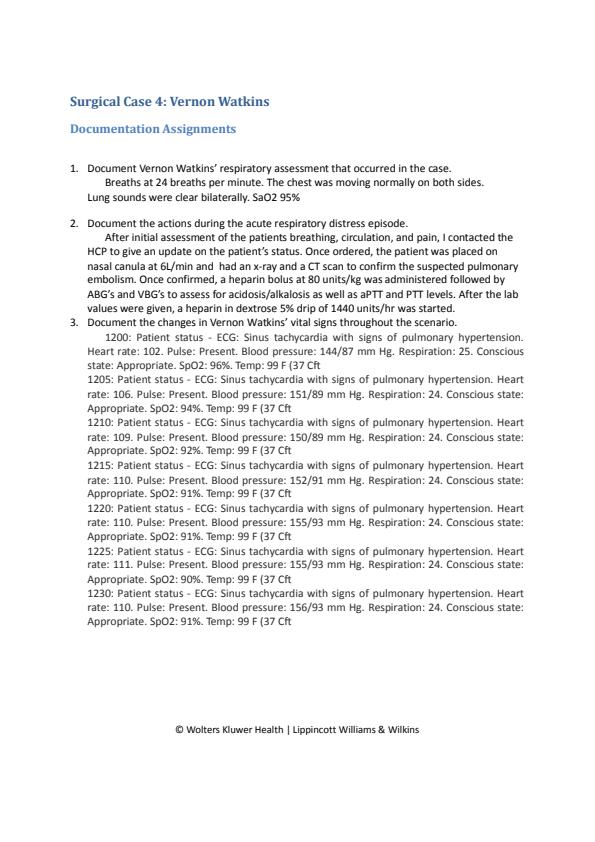 Surgical Case 4: Vernon Watkins

Documentation Assignments

1. Document Vernon Watkins' respiratory assessment that occurred in the case.
Breaths at 24 breaths per minute. The chest was moving normally on both sides. Lung sounds were clear bilaterally. SaO2 95%

2. Document the actions during the acute respiratory distress episode.
After initial assessment of the patients breathing, circulation, and pain, I contacted the HCP to give an update on the patient's status. Once ordered, the patient was placed on nasal canula at 6L/min and had an x-ray and a CT scan to confirm the suspected pulmonary embolism. Once confirmed, a heparin bolus at 80 units/kg was administered followed by ABG's and VBG's to assess for acidosis/alkalosis as well as aPTT and PTT levels. After the lab values were given, a heparin in dextrose 5% drip of 1440 units/hr was started.

3. Document the changes in Vernon Watkins' vital signs throughout the scenario.
1200: Patient status - ECG: Sinus tachycardia with signs of pulmonary hypertension. Heart rate: 102. Pulse: Present. Blood pressure: 144/87 mm Hg. Respiration: 25. Conscious state: Appropriate. SpO2: 96%. Temp: 99 F (37 Cft
1205: Patient status - ECG: Sinus tachycardia with signs of pulmonary hypertension. Heart rate: 106. Pulse: Present. Blood pressure: 151/89 mm Hg. Respiration: 24. Conscious state: Appropriate. SpO2: 94%. Temp: 99 F (37 Cft
1210: Patient status - ECG: Sinus tachycardia with signs of pulmonary hypertension. Heart rate: 109. Pulse: Present. Blood pressure: 150/89 mm Hg. Respiration: 24. Conscious state: Appropriate. SpO2: 92%. Temp: 99 F (37 Cft
1215: Patient status - ECG: Sinus tachycardia with signs of pulmonary hypertension. Heart rate: 110. Pulse: Present. Blood pressure: 152/91 mm Hg. Respiration: 24. Conscious state: Appropriate. SpO2: 91%. Temp: 99 F (37 Cft
1220: Patient status - ECG: Sinus tachycardia with signs of pulmonary hypertension. Heart rate: 110. Pulse: Present. Blood pressure: 155/93 mm Hg. Respiration: 24. Conscious state: Appropriate. SpO2: 91%. Temp: 99 F (37 Cft
1225: Patient status - ECG: Sinus tachycardia with signs of pulmonary hypertension. Heart rate: 111. Pulse: Present. Blood pressure: 155/93 mm Hg. Respiration: 24. Conscious state: Appropriate. SpO2: 90%. Temp: 99 F (37 Cft
1230: Patient status - ECG: Sinus tachycardia with signs of pulmonary hypertension. Heart rate: 110. Pulse: Present. Blood pressure: 156/93 mm Hg. Respiration: 24. Conscious state: Appropriate. SpO2: 91%. Temp: 99 F (37 Cft

© Wolters Kluwer Health | Lippincott Williams & Wilkins